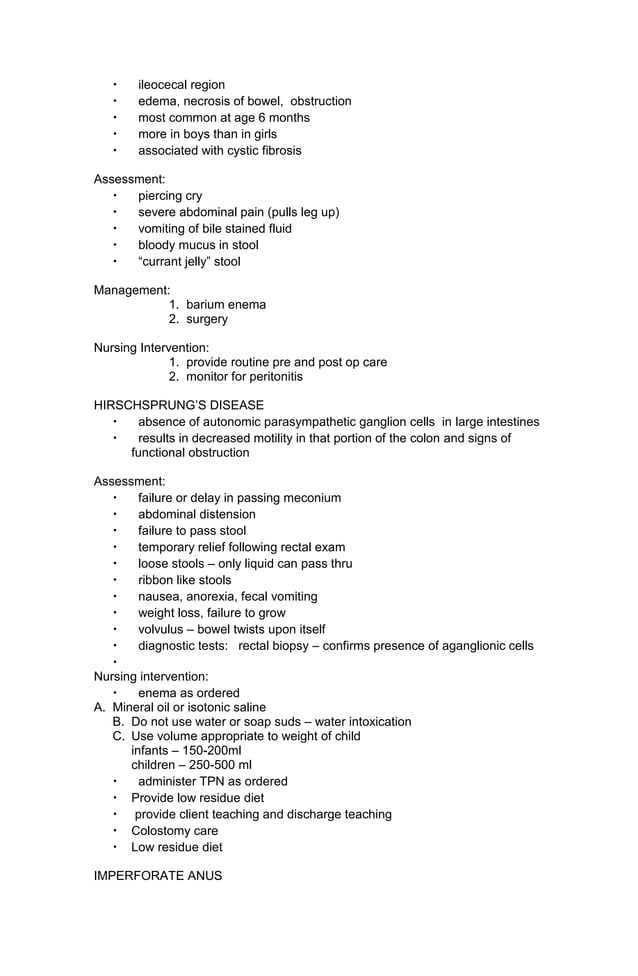 • ileocecal region
• edema, necrosis of bowel, obstruction
• most common at age 6 months
• more in boys than in girls
• associated with cystic fibrosis

Assessment:
• piercing cry
• severe abdominal pain (pulls leg up)
• vomiting of bile stained fluid
• bloody mucus in stool
• “currant jelly” stool

Management:
1. barium enema
2. surgery

Nursing Intervention:
1. provide routine pre and post op care
2. monitor for peritonitis

HIRSCHSPRUNG’S DISEASE
• absence of autonomic parasympathetic ganglion cells in large intestines
• results in decreased motility in that portion of the colon and signs of functional obstruction

Assessment:
• failure or delay in passing meconium
• abdominal distension
• failure to pass stool
• temporary relief following rectal exam
• loose stools – only liquid can pass thru
• ribbon like stools
• nausea, anorexia, fecal vomiting
• weight loss, failure to grow
• volvulus – bowel twists upon itself
• diagnostic tests: rectal biopsy – confirms presence of aganglionic cells
•
Nursing intervention:
• enema as ordered
A. Mineral oil or isotonic saline
B. Do not use water or soap suds – water intoxication
C. Use volume appropriate to weight of child
infants – 150-200ml
children – 250-500 ml
• administer TPN as ordered
• Provide low residue diet
• provide client teaching and discharge teaching
• Colostomy care
• Low residue diet

IMPERFORATE ANUS